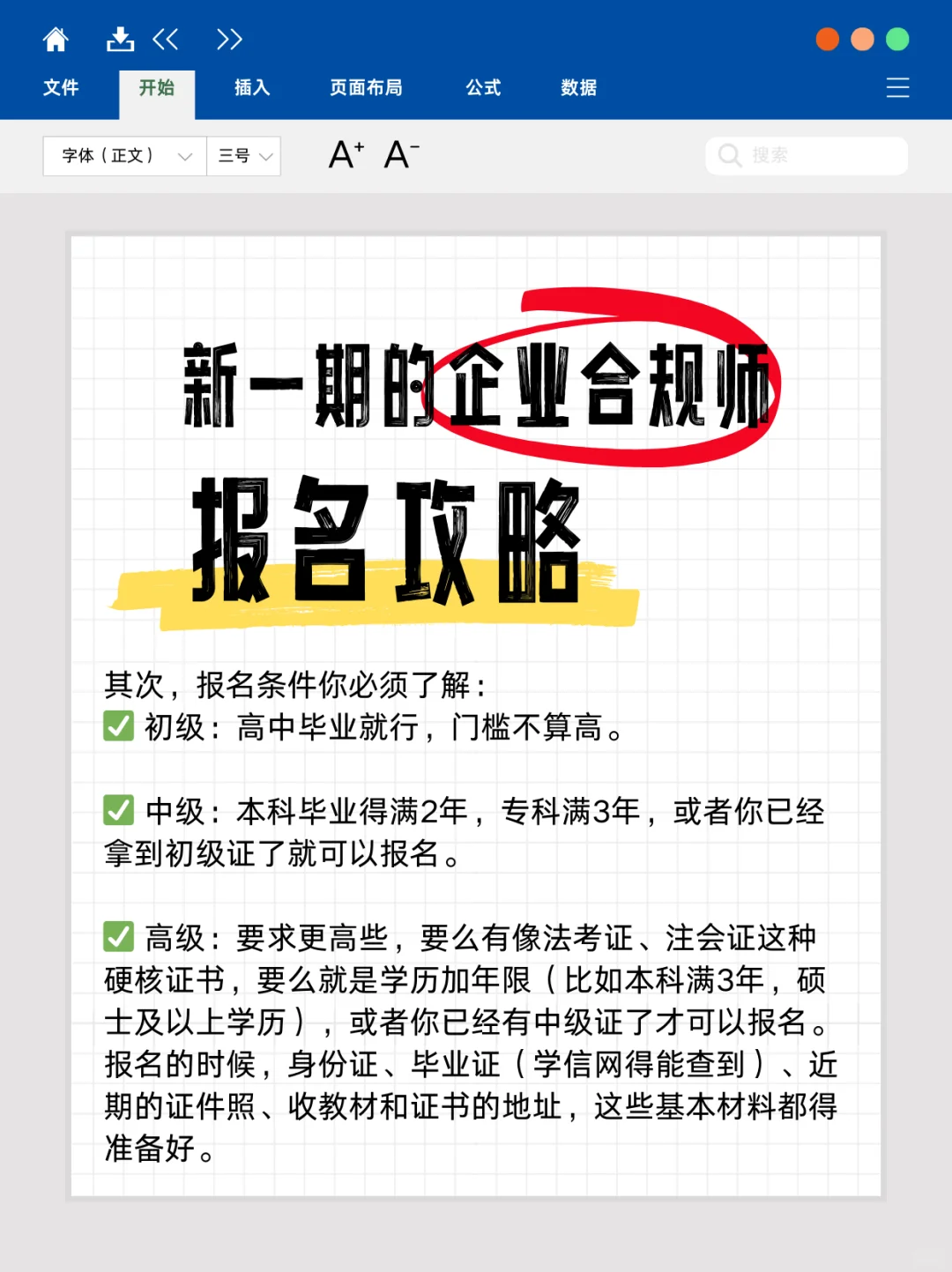 文件 开始 插入 页面布局 公式 数据

字体（正文） 三号 A⁺ A⁻ 搜索

新一期的企业合规师

报名攻略

其次，报名条件你必须了解：
✅ 初级：高中毕业就行，门槛不算高。

✅ 中级：本科毕业得满2年，专科满3年，或者你已经拿到初级证了就可以报名。

✅ 高级：要求更高些，要么有像法考证、注会证这种硬核证书，要么就是学历加年限（比如本科满3年，硕士及以上学历），或者你已经有中级证了才可以报名。
报名的时候，身份证、毕业证（学信网得能查到）、近期的证件照、收教材和证书的地址，这些基本材料都得准备好。